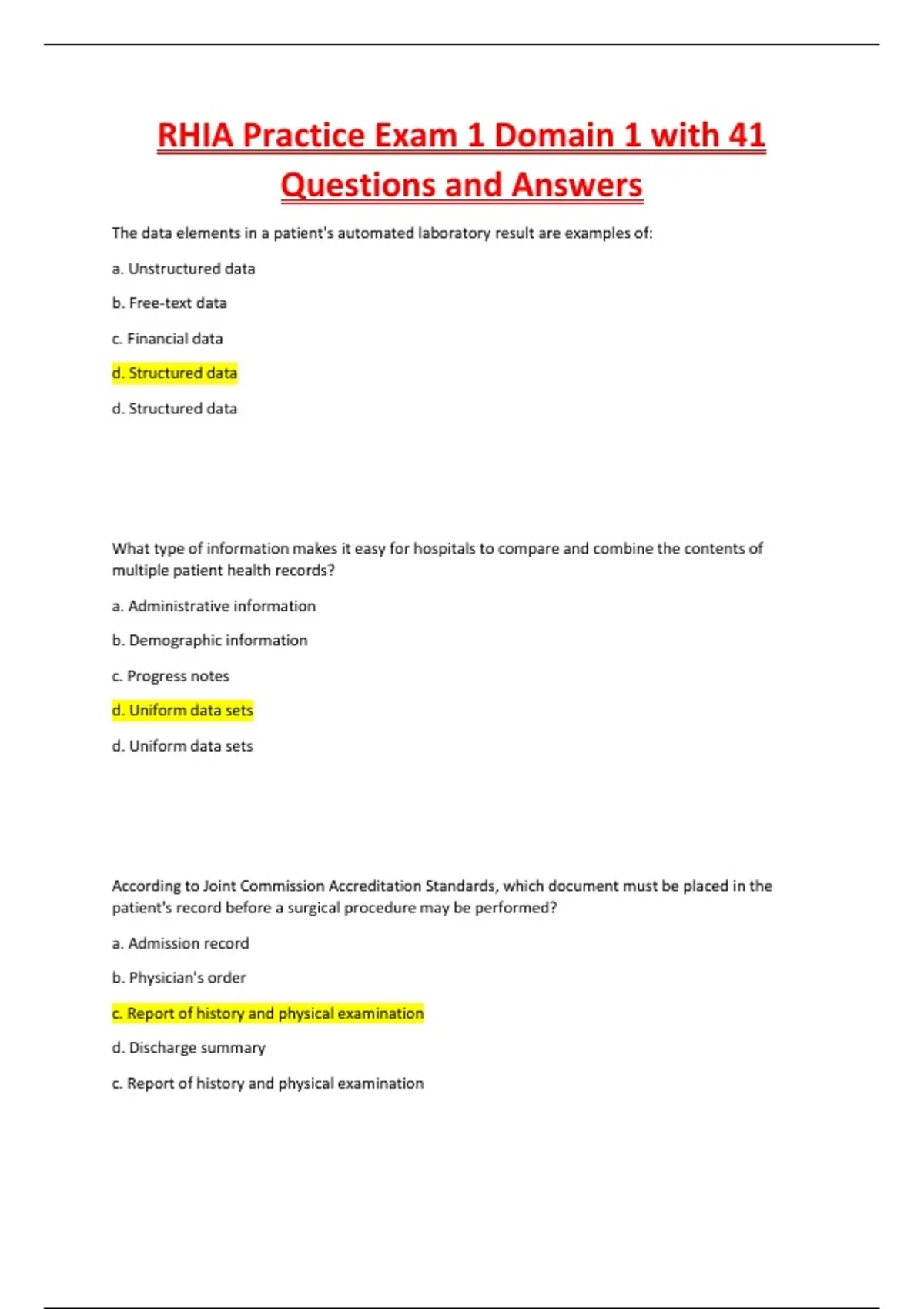 RHIA Practice Exam 1 Domain 1 with 41 Questions and Answers

The data elements in a patient's automated laboratory result are examples of:

a. Unstructured data

b. Free-text data

c. Financial data

d. Structured data

d. Structured data

What type of information makes it easy for hospitals to compare and combine the contents of multiple patient health records?

a. Administrative information

b. Demographic information

c. Progress notes

d. Uniform data sets

d. Uniform data sets

According to Joint Commission Accreditation Standards, which document must be placed in the patient's record before a surgical procedure may be performed?

a. Admission record

b. Physician's order

c. Report of history and physical examination

d. Discharge summary

c. Report of history and physical examination